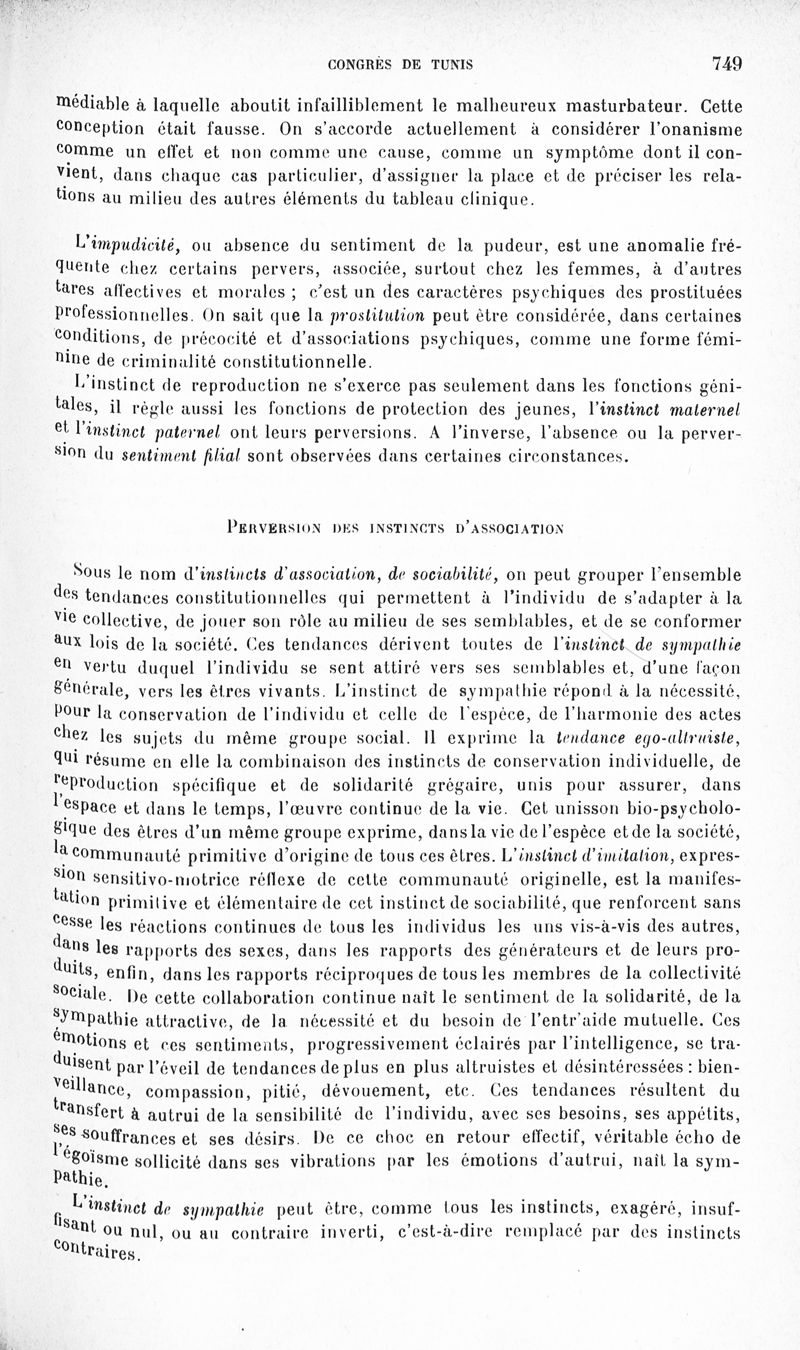 CONGRÈS DE TUNIS 749

médiable à laquelle aboutit infailliblement le malheureux masturbateur. Cette conception était fausse. On s'accorde actuellement à considérer l'onanisme comme un effet et non comme une cause, comme un symptôme dont il convient, dans chaque cas particulier, d'assigner la place et de préciser les relations au milieu des autres éléments du tableau clinique.

L'impudicité, ou absence du sentiment de la pudeur, est une anomalie fréquente chez certains pervers, associée, surtout chez les femmes, à d'autres tares affectives et morales ; c'est un des caractères psychiques des prostituées professionnelles. On sait que la prostitution peut être considérée, dans certaines conditions, de précocité et d'associations psychiques, comme une forme féminine de criminalité constitutionnelle.

L'instinct de reproduction ne s'exerce pas seulement dans les fonctions génitales, il règle aussi les fonctions de protection des jeunes, l'instinct maternel et l'instinct paternel ont leurs perversions. A l'inverse, l'absence ou la perversion du sentiment filial sont observées dans certaines circonstances.

PERVERSION DES INSTINCTS D'ASSOCIATION

Sous le nom d'instincts d'association, de sociabilité, on peut grouper l'ensemble des tendances constitutionnelles qui permettent à l'individu de s'adapter à la vie collective, de jouer son rôle au milieu de ses semblables, et de se conformer aux lois de la société. Ces tendances dérivent toutes de l'instinct de sympathie en vertu duquel l'individu se sent attiré vers ses semblables et, d'une façon générale, vers les êtres vivants. L'instinct de sympathie répond à la nécessité, pour la conservation de l'individu et celle de l'espèce, de l'harmonie des actes chez les sujets du même groupe social. Il exprime la tendance ego-altruiste, qui résume en elle la combinaison des instincts de conservation individuelle, de reproduction spécifique et de solidarité grégaire, unis pour assurer, dans l'espace et dans le temps, l'œuvre continue de la vie. Cet unisson bio-psychologique des êtres d'un même groupe exprime, dans la vie de l'espèce et de la société, la communauté primitive d'origine de tous ces êtres. L'instinct d'imitation, expression sensitivo-motrice réflexe de cette communauté originelle, est la manifestation primitive et élémentaire de cet instinct de sociabilité, que renforcent sans cesse les réactions continues de tous les individus les uns vis-à-vis des autres, dans les rapports des sexes, dans les rapports des générateurs et de leurs produits, enfin, dans les rapports réciproques de tous les membres de la collectivité sociale. De cette collaboration continue naît le sentiment de la solidarité, de la sympathie attractive, de la nécessité et du besoin de l'entr'aide mutuelle. Ces émotions et ces sentiments, progressivement éclairés par l'intelligence, se traduisent par l'éveil de tendances de plus en plus altruistes et désintéressées : bienveillance, compassion, pitié, dévouement, etc. Ces tendances résultent du transfert à autrui de la sensibilité de l'individu, avec ses besoins, ses appétits, ses souffrances et ses désirs. De ce choc en retour effectif, véritable écho de l'égoïsme sollicité dans ses vibrations par les émotions d'autrui, naît la sympathie.

L'instinct de sympathie peut être, comme tous les instincts, exagéré, insuffisant ou nul, ou au contraire inverti, c'est-à-dire remplacé par des instincts contraires.